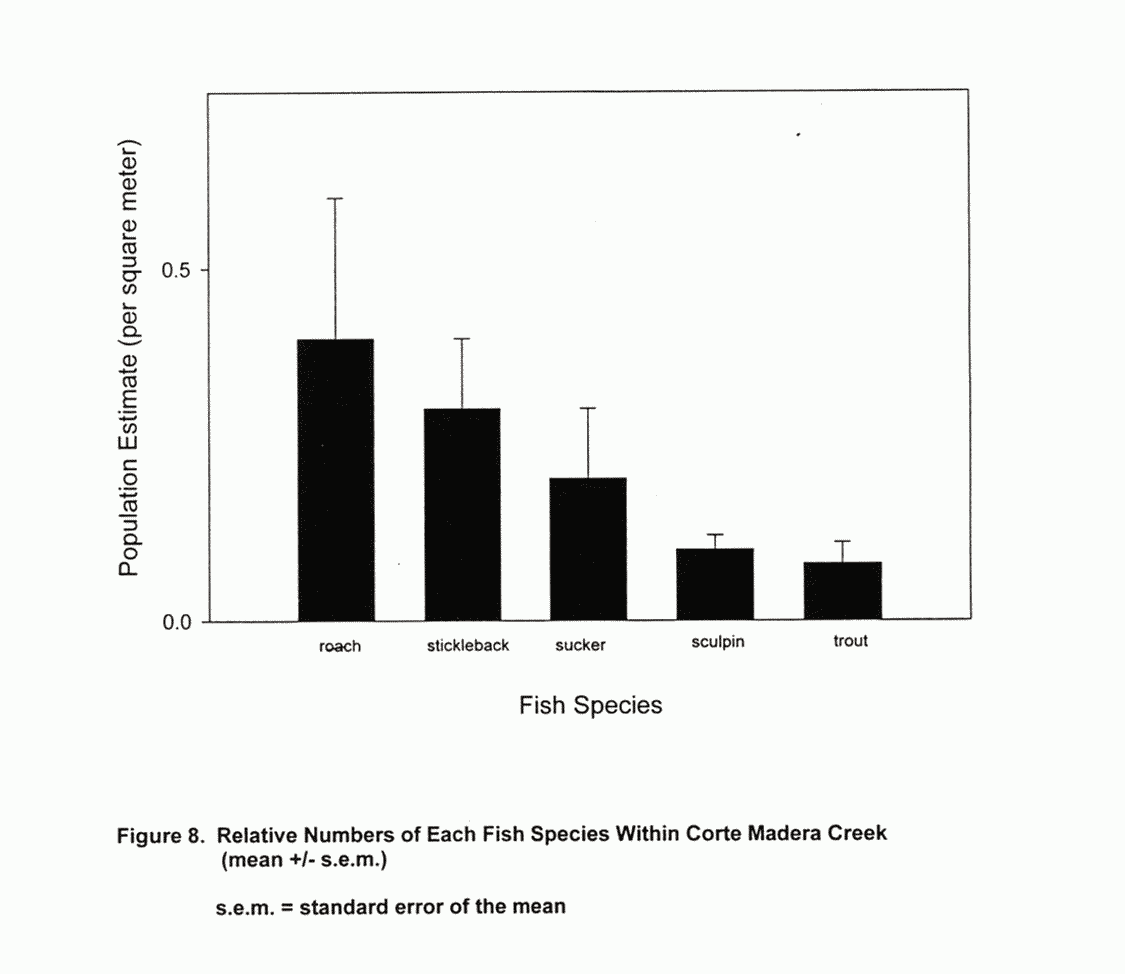 Population Estimate (per square meter)

0.5

0.0

roach stickleback sucker sculpin trout

Fish Species

Figure 8. Relative Numbers of Each Fish Species Within Corte Madera Creek (mean +/- s.e.m.)

s.e.m. = standard error of the mean